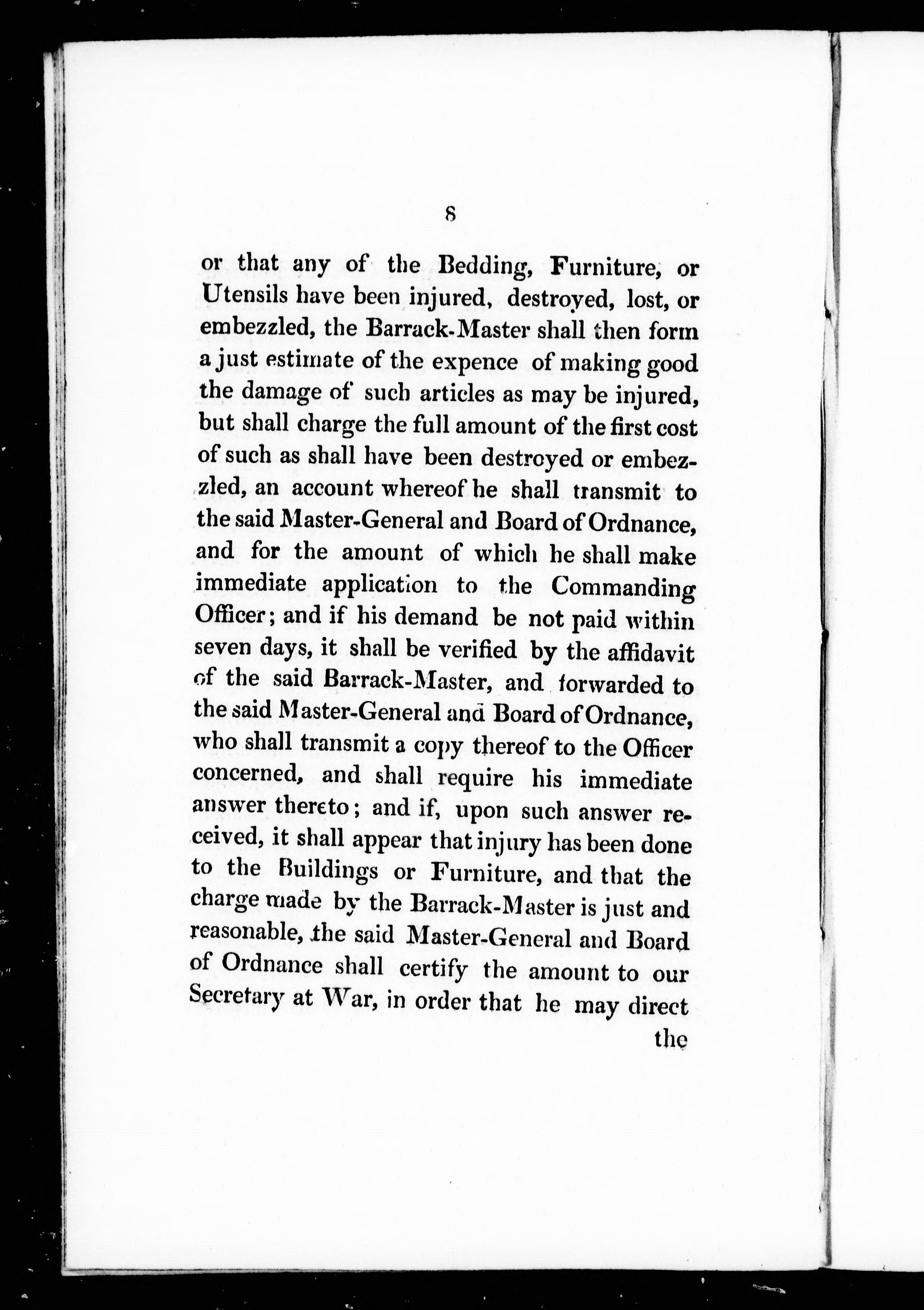 8

or that any of the Bedding, Furniture, or Utensils have been injured, destroyed, lost, or embezzled, the Barrack-Master shall then form a just estimate of the expence of making good the damage of such articles as may be injured, but shall charge the full amount of the first cost of such as shall have been destroyed or embezzled, an account whereof he shall transmit to the said Master-General and Board of Ordnance, and for the amount of which he shall make immediate application to the Commanding Officer; and if his demand be not paid within seven days, it shall be verified by the affidavit of the said Barrack-Master, and forwarded to the said Master-General and Board of Ordnance, who shall transmit a copy thereof to the Officer concerned, and shall require his immediate answer thereto; and if, upon such answer received, it shall appear that injury has been done to the Buildings or Furniture, and that the charge made by the Barrack-Master is just and reasonable, the said Master-General and Board of Ordnance shall certify the amount to our Secretary at War, in order that he may direct

the